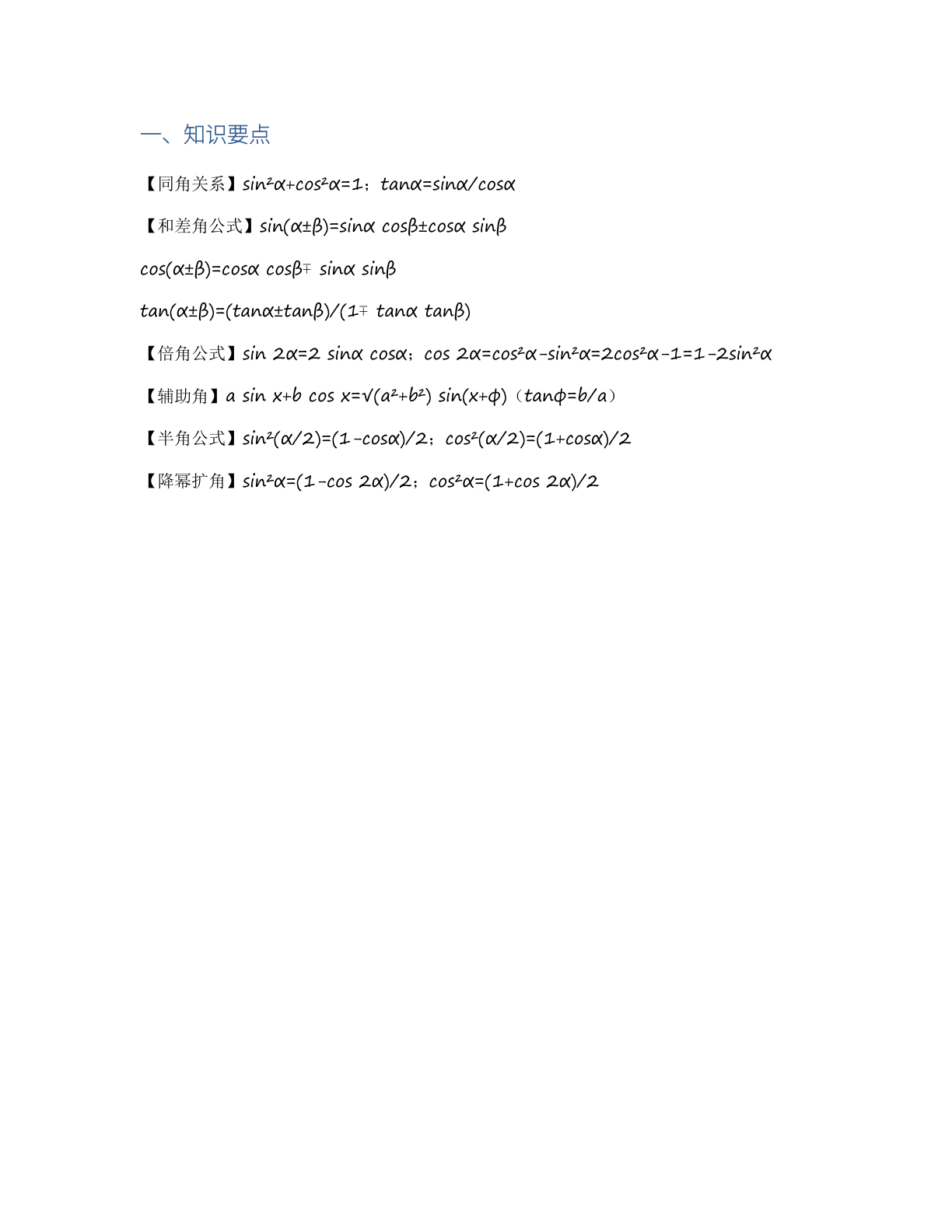 一、知识要点

【同角关系】$\sin^2\alpha+\cos^2\alpha=1$；$\tan\alpha=\sin\alpha/\cos\alpha$

【和差角公式】$\sin(\alpha\pm\beta)=\sin\alpha\cos\beta\pm\cos\alpha\sin\beta$

$\cos(\alpha\pm\beta)=\cos\alpha\cos\beta\mp\sin\alpha\sin\beta$

$\tan(\alpha\pm\beta)=(\tan\alpha\pm\tan\beta)/(1\mp\tan\alpha\tan\beta)$

【倍角公式】$\sin 2\alpha=2\sin\alpha\cos\alpha$；$\cos 2\alpha=\cos^2\alpha-\sin^2\alpha=2\cos^2\alpha-1=1-2\sin^2\alpha$

【辅助角】$a\sin x+b\cos x=\sqrt{(a^2+b^2)}\sin(x+\phi)$（$\tan\phi=b/a$）

【半角公式】$\sin^2(\alpha/2)=(1-\cos\alpha)/2$；$\cos^2(\alpha/2)=(1+\cos\alpha)/2$

【降幂扩角】$\sin^2\alpha=(1-\cos 2\alpha)/2$；$\cos^2\alpha=(1+\cos 2\alpha)/2$